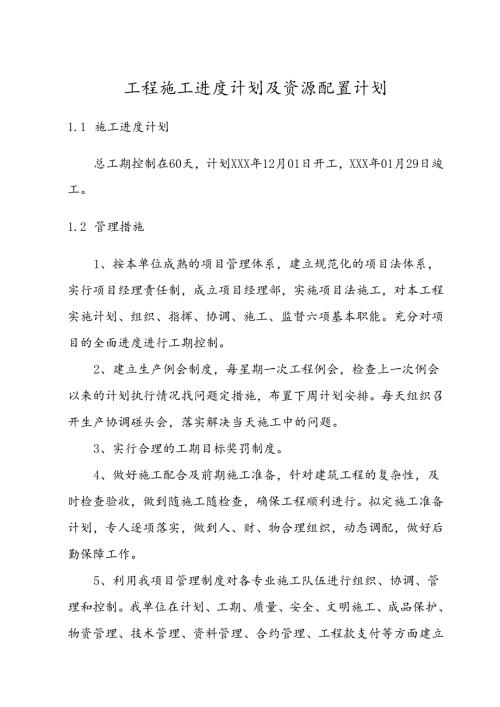 工程施工进度计划及资源配置计划

1.1 施工进度计划

总工期控制在60天，计划XXX年12月01日开工，XXX年01月29日竣工。

1.2 管理措施

1、按本单位成熟的项目管理体系，建立规范化的项目法体系，实行项目经理责任制，成立项目经理部，实施项目法施工，对本工程实施计划、组织、指挥、协调、施工、监督六项基本职能。充分对项目的全面进度进行工期控制。

2、建立生产例会制度，每星期一次工程例会，检查上一次例会以来的计划执行情况找问题定措施，布置下周计划安排。每天组织召开生产协调碰头会，落实解决当天施工中的问题。

3、实行合理的工期目标奖罚制度。

4、做好施工配合及前期施工准备，针对建筑工程的复杂性，及时检查验收，做到随施工随检查，确保工程顺利进行。拟定施工准备计划，专人逐项落实，做到人、财、物合理组织，动态调配，做好后勤保障工作。

5、利用我项目管理制度对各专业施工队伍进行组织、协调、管理和控制。我单位在计划、工期、质量、安全、文明施工、成品保护、物资管理、技术管理、资料管理、合约管理、工程款支付等方面建立